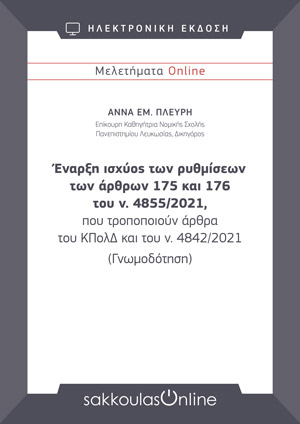 ΗΛΕΚΤΡΟΝΙΚΗ ΕΚΔΟΣΗ

Μελετήματα Online

ΑΝΝΑ ΕΜ. ΠΛΕΥΡΗ
Επίκουρη Καθηγήτρια Νομικής Σχολής Πανεπιστημίου Λευκωσίας, Δικηγόρος

Έναρξη ισχύος των ρυθμίσεων των άρθρων 175 και 176 του ν. 4855/2021, που τροποποιούν άρθρα του ΚΠολΔ και του ν. 4842/2021
(Γνωμοδότηση)

sakkoulasOnline